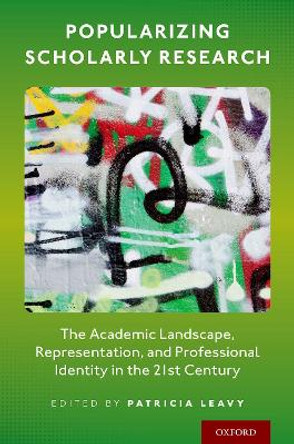 POPULARIZING SCHOLARLY RESEARCH

The Academic Landscape, Representation, and Professional Identity in the 21st Century

EDITED BY PATRICIA LEAVY

OXFORD